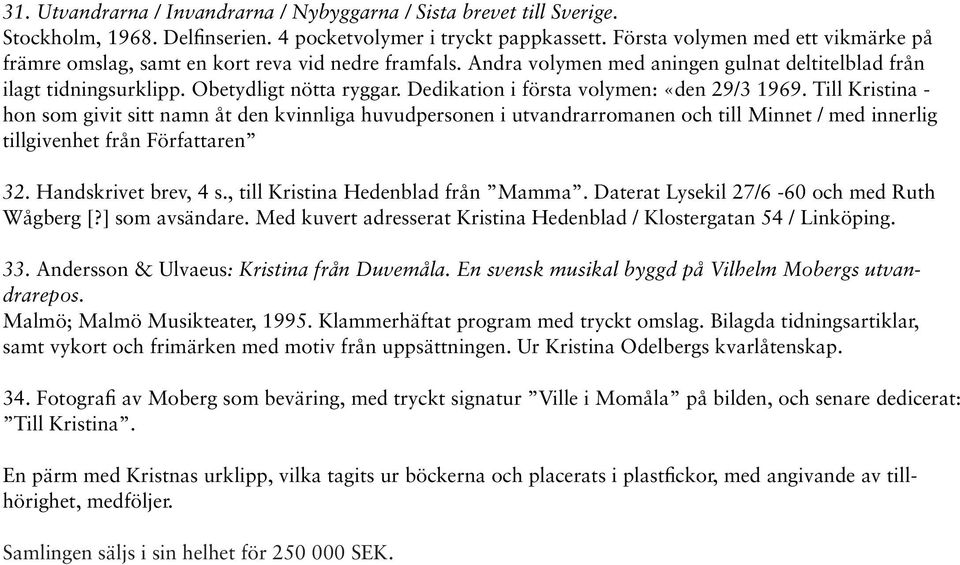 31. Utvandrarna / Invandrarna / Nybyggarna / Sista brevet till Sverige.
Stockholm, 1968. Delfinserien. 4 pocketvolymer i tryckt pappkassett. Första volymen med ett vikmärke på främre omslag, samt en kort reva vid nedre framfals. Andra volymen med aningen gulnat deltitelblad från ilagt tidningsurklipp. Obetydligt nötta ryggar. Dedikation i första volymen: «den 29/3 1969. Till Kristina - hon som givit sitt namn åt den kvinnliga huvudpersonen i utvandrarromanen och till Minnet / med innerlig tillgivenhet från Författaren”

32. Handskrivet brev, 4 s., till Kristina Hedenblad från ”Mamma”. Daterat Lysekil 27/6 -60 och med Ruth Wågberg [?] som avsändare. Med kuvert adresserat Kristina Hedenblad / Klostergatan 54 / Linköping.

33. Andersson & Ulvaeus: Kristina från Duvemåla. En svensk musikal byggd på Vilhelm Mobergs utvandrarepos.
Malmö; Malmö Musikteater, 1995. Klammerhäftat program med tryckt omslag. Bilagda tidningsartiklar, samt vykort och frimärken med motiv från uppsättningen. Ur Kristina Odelbergs kvarlåtenskap.

34. Fotografi av Moberg som beväring, med tryckt signatur ”Ville i Momåla” på bilden, och senare dedicerat: ”Till Kristina”.

En pärm med Kristnas urklipp, vilka tagits ur böckerna och placerats i plastfickor, med angivande av tillhörighet, medföljer.

Samlingen säljs i sin helhet för 250 000 SEK.